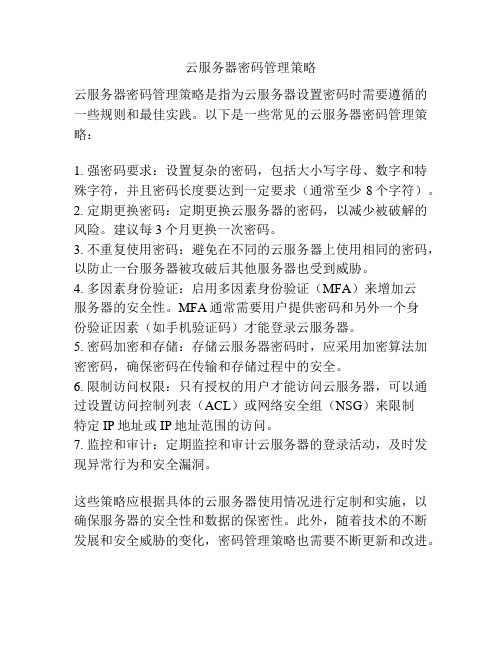 云服务器密码管理策略

云服务器密码管理策略是指为云服务器设置密码时需要遵循的一些规则和最佳实践。以下是一些常见的云服务器密码管理策略：

1. 强密码要求：设置复杂的密码，包括大小写字母、数字和特殊字符，并且密码长度要达到一定要求（通常至少 8 个字符）。
2. 定期更换密码：定期更换云服务器的密码，以减少被破解的风险。建议每 3 个月更换一次密码。
3. 不重复使用密码：避免在不同的云服务器上使用相同的密码，以防止一台服务器被攻破后其他服务器也受到威胁。
4. 多因素身份验证：启用多因素身份验证（MFA）来增加云服务器的安全性。MFA 通常需要用户提供密码和另外一个身份验证因素（如手机验证码）才能登录云服务器。
5. 密码加密和存储：存储云服务器密码时，应采用加密算法加密密码，确保密码在传输和存储过程中的安全。
6. 限制访问权限：只有授权的用户才能访问云服务器，可以通过设置访问控制列表（ACL）或网络安全组（NSG）来限制特定 IP 地址或 IP 地址范围的访问。
7. 监控和审计：定期监控和审计云服务器的登录活动，及时发现异常行为和安全漏洞。

这些策略应根据具体的云服务器使用情况进行定制和实施，以确保服务器的安全性和数据的保密性。此外，随着技术的不断发展和安全威胁的变化，密码管理策略也需要不断更新和改进。